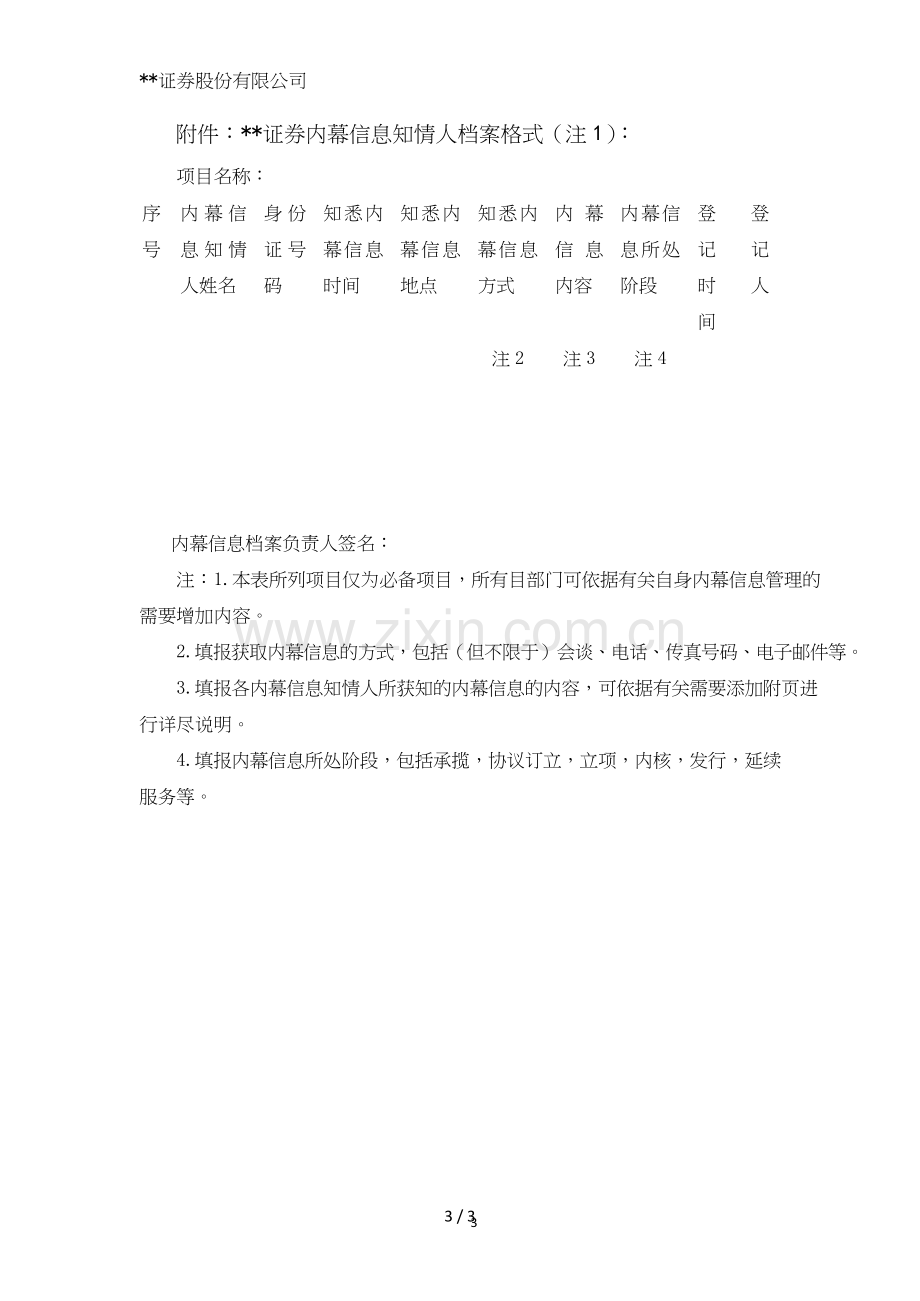 **证券股份有限公司

附件：**证券内幕信息知情人档案格式（注 1）:

项目名称：

| 序号 | 内幕信息知情人姓名 | 身份证号码 | 知悉内幕信息时间 | 知悉内幕信息地点 | 知悉内幕信息方式 | 内幕信息内容 | 内幕信息所处阶段 | 登记时间 | 登记人 |
|---|---|---|---|---|---|---|---|---|---|
| | | | | | 注 2 | 注 3 | 注 4 | | |

内幕信息档案负责人签名：

注：1. 本表所列项目仅为必备项目，所有目部门可依据有关自身内幕信息管理的需要增加内容。

2. 填报获取内幕信息的方式，包括（但不限于）会谈、电话、传真号码、电子邮件等。

3. 填报各内幕信息知情人所获知的内幕信息的内容，可依据有关需要添加附页进行详尽说明。

4. 填报内幕信息所处阶段，包括承揽，协议订立，立项，内核，发行，延续服务等。

www.zixin.com.cn

3 / 3
3